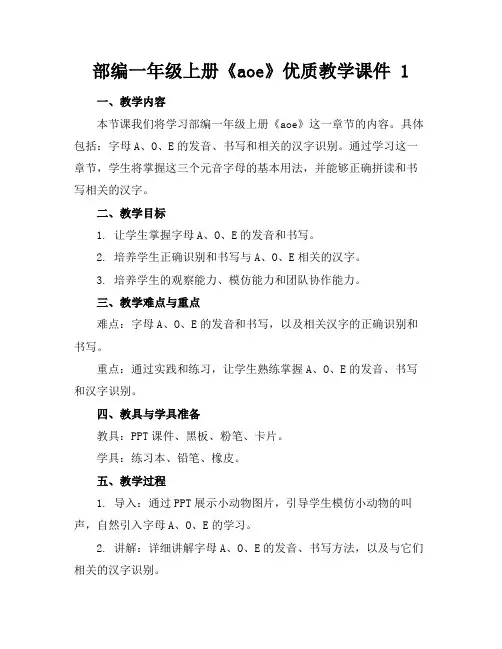 部编一年级上册《aoe》优质教学课件 1

一、教学内容

本节课我们将学习部编一年级上册《aoe》这一章节的内容。具体包括：字母 A、O、E 的发音、书写和相关的汉字识别。通过学习这一章节，学生将掌握这三个元音字母的基本用法，并能够正确拼读和书写相关的汉字。

二、教学目标

1. 让学生掌握字母 A、O、E 的发音和书写。

2. 培养学生正确识别和书写与 A、O、E 相关的汉字。

3. 培养学生的观察能力、模仿能力和团队协作能力。

三、教学难点与重点

难点：字母 A、O、E 的发音和书写，以及相关汉字的正确识别和书写。

重点：通过实践和练习，让学生熟练掌握 A、O、E 的发音、书写和汉字识别。

四、教具与学具准备

教具：PPT 课件、黑板、粉笔、卡片。

学具：练习本、铅笔、橡皮。

五、教学过程

1. 导入：通过 PPT 展示小动物图片，引导学生模仿小动物的叫声，自然引入字母 A、O、E 的学习。

2. 讲解：详细讲解字母 A、O、E 的发音、书写方法，以及与它们相关的汉字识别。